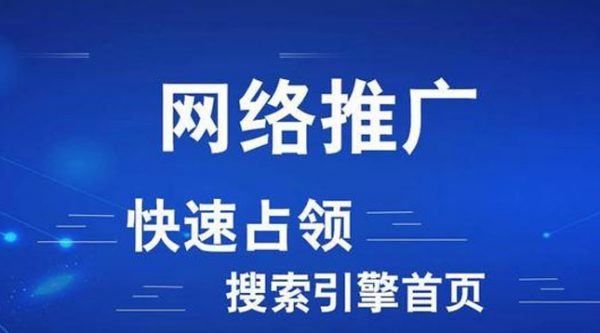 网络推广

快速占领

搜索引擎首页